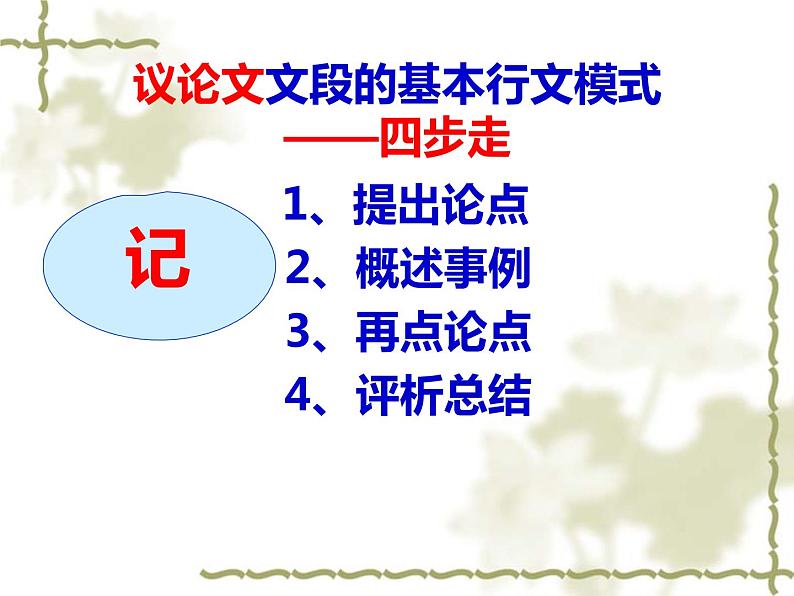 议论文文段的基本行文模式
——四步走

记

1、提出论点
2、概述事例
3、再点论点
4、评析总结